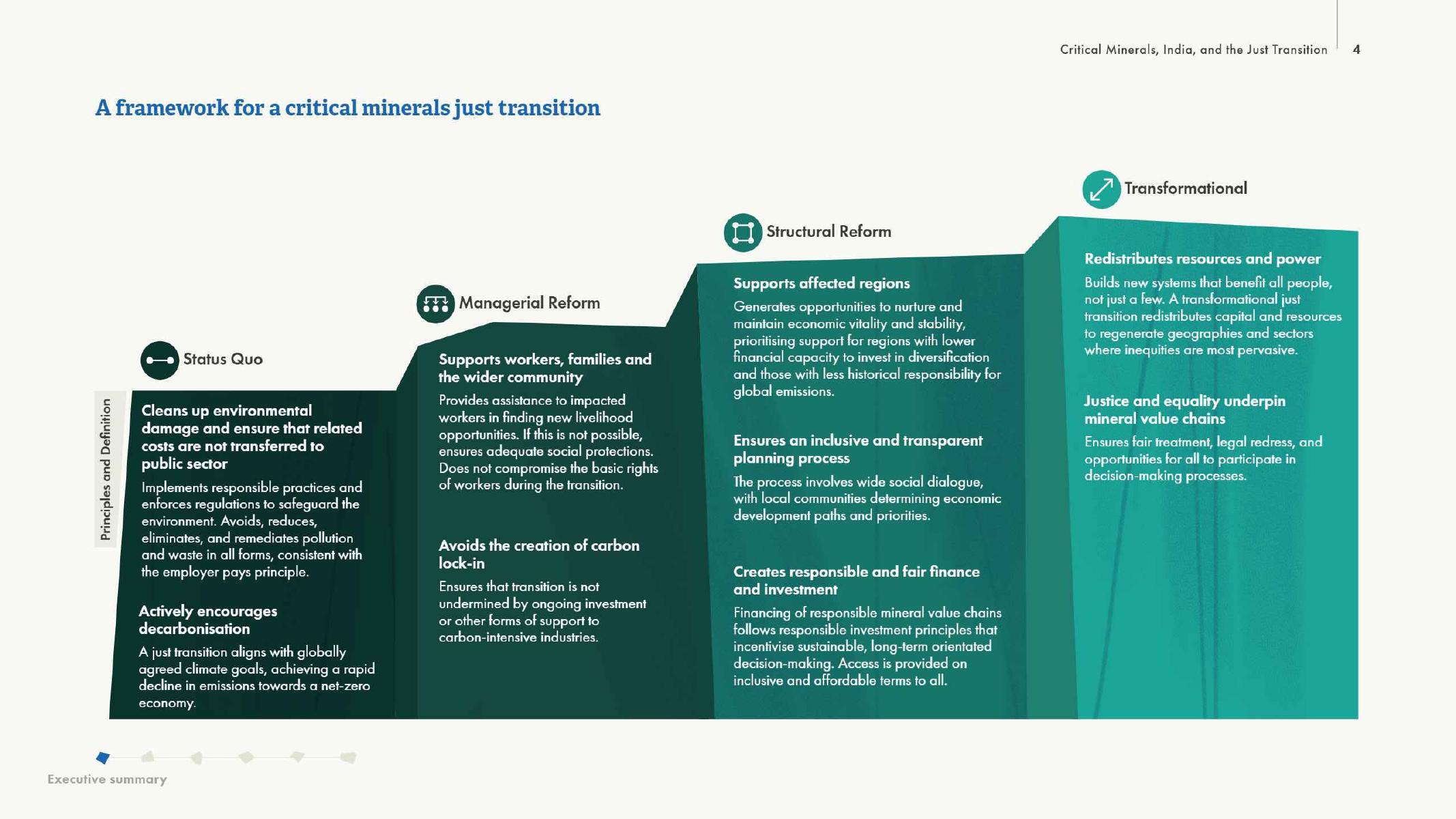 Critical Minerals, India, and the Just Transition 4

A framework for a critical minerals just transition

Principles and Definition

Status Quo

Cleans up environmental damage and ensure that related costs are not transferred to public sector

Implements responsible practices and enforces regulations to safeguard the environment. Avoids, reduces, eliminates, and remediates pollution and waste in all forms, consistent with the employer pays principle.

Actively encourages decarbonisation

A just transition aligns with globally agreed climate goals, achieving a rapid decline in emissions towards a net-zero economy.

Managerial Reform

Supports workers, families and the wider community

Provides assistance to impacted workers in finding new livelihood opportunities. If this is not possible, ensures adequate social protections. Does not compromise the basic rights of workers during the transition.

Avoids the creation of carbon lock-in

Ensures that transition is not undermined by ongoing investment or other forms of support to carbon-intensive industries.

Structural Reform

Supports affected regions

Generates opportunities to nurture and maintain economic vitality and stability, prioritising support for regions with lower financial capacity to invest in diversification and those with less historical responsibility for global emissions.

Ensures an inclusive and transparent planning process

The process involves wide social dialogue, with local communities determining economic development paths and priorities.

Creates responsible and fair finance and investment

Financing of responsible mineral value chains follows responsible investment principles that incentivise sustainable, long-term orientated decision-making. Access is provided on inclusive and affordable terms to all.

Transformational

Redistributes resources and power

Builds new systems that benefit all people, not just a few. A transformational just transition redistributes capital and resources to regenerate geographies and sectors where inequities are most pervasive.

Justice and equality underpin mineral value chains

Ensures fair treatment, legal redress, and opportunities for all to participate in decision-making processes.

Executive summary